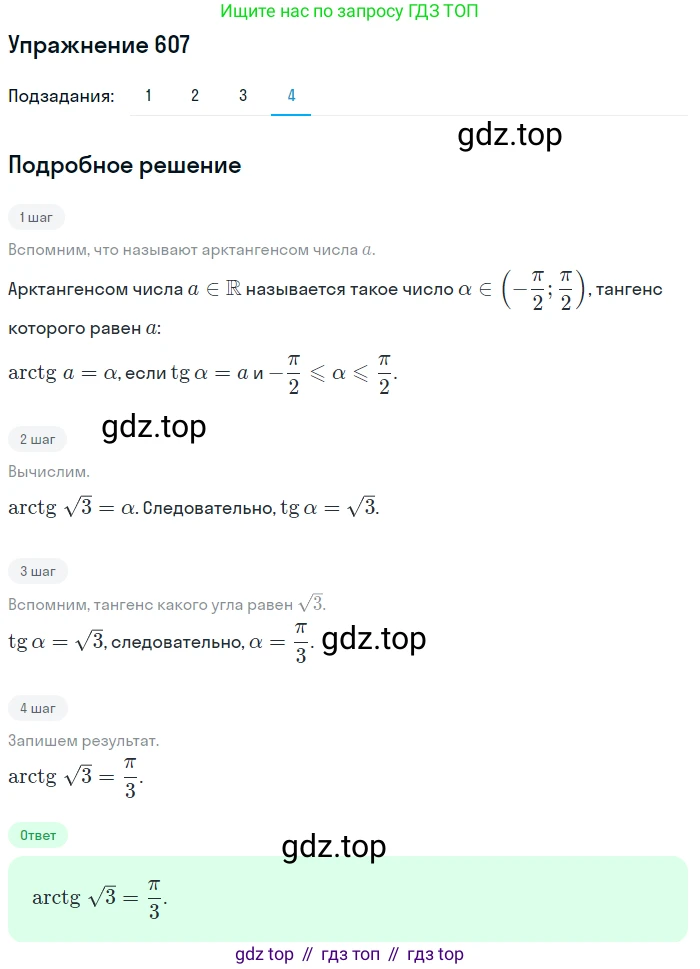 Ищите нас по запросу ГДЗ ТОП

Упражнение 607

Подзадания: 1 2 3 4

gdz.top

Подробное решение

1 шаг

Вспомним, что называют арктангенсом числа $a$.

Арктангенсом числа $a \in \mathbb{R}$ называется такое число $\alpha \in \left(-\frac{\pi}{2}; \frac{\pi}{2}\right)$, тангенс которого равен $a$:

$\operatorname{arctg} a = \alpha$, если $\operatorname{tg} \alpha = a$ и $-\frac{\pi}{2} \leqslant \alpha \leqslant \frac{\pi}{2}$.

gdz.top

2 шаг

Вычислим.

$\operatorname{arctg} \sqrt{3} = \alpha$. Следовательно, $\operatorname{tg} \alpha = \sqrt{3}$.

3 шаг

Вспомним, тангенс какого угла равен $\sqrt{3}$.

$\operatorname{tg} \alpha = \sqrt{3}$, следовательно, $\alpha = \frac{\pi}{3}$. gdz.top

4 шаг

Запишем результат.

$\operatorname{arctg} \sqrt{3} = \frac{\pi}{3}$.

Ответ

gdz.top

$\operatorname{arctg} \sqrt{3} = \frac{\pi}{3}$.

gdz top // гдз топ // гдз top